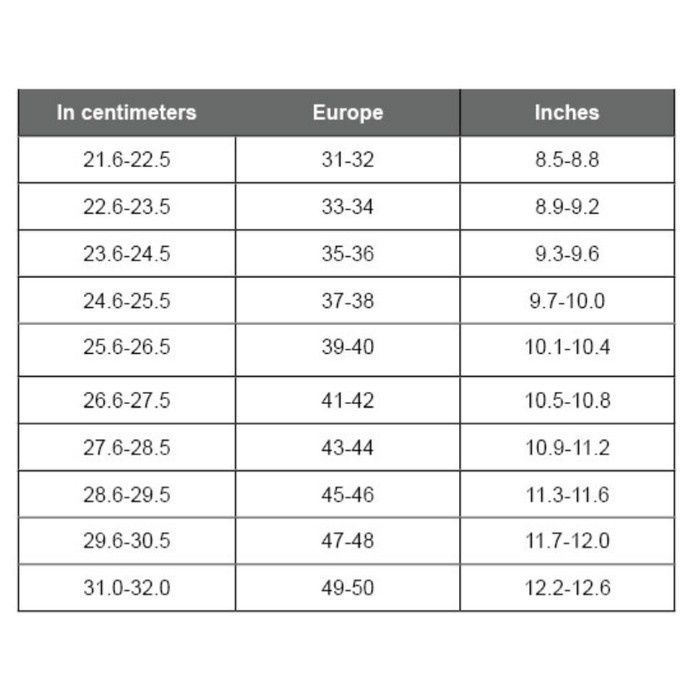 | In centimeters | Europe | Inches |
|---|---|---|
| 21.6-22.5 | 31-32 | 8.5-8.8 |
| 22.6-23.5 | 33-34 | 8.9-9.2 |
| 23.6-24.5 | 35-36 | 9.3-9.6 |
| 24.6-25.5 | 37-38 | 9.7-10.0 |
| 25.6-26.5 | 39-40 | 10.1-10.4 |
| 26.6-27.5 | 41-42 | 10.5-10.8 |
| 27.6-28.5 | 43-44 | 10.9-11.2 |
| 28.6-29.5 | 45-46 | 11.3-11.6 |
| 29.6-30.5 | 47-48 | 11.7-12.0 |
| 31.0-32.0 | 49-50 | 12.2-12.6 |